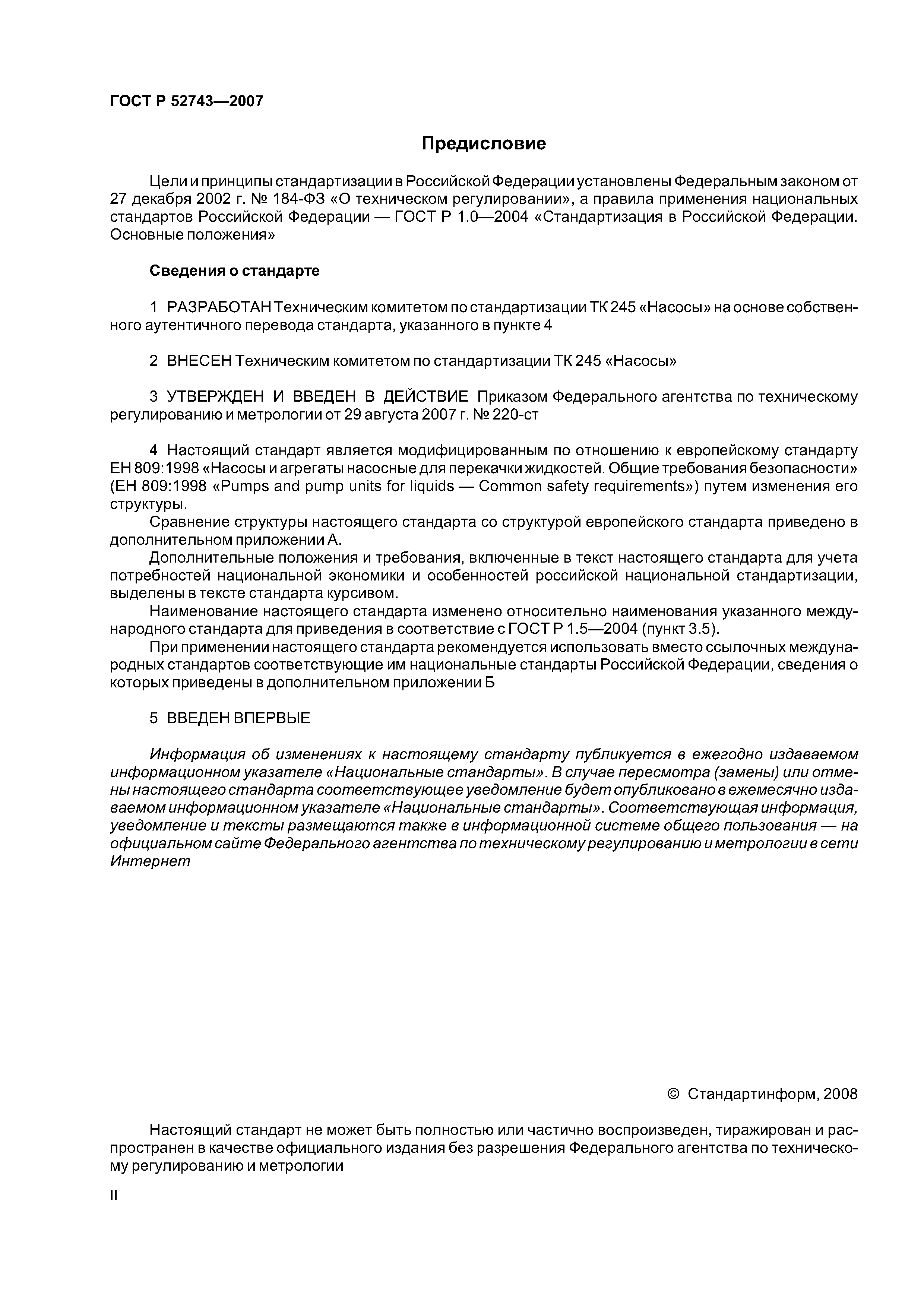 ГОСТ Р 52743—2007

Предисловие

Цели и принципы стандартизации в Российской Федерации установлены Федеральным законом от 27 декабря 2002 г. № 184-ФЗ «О техническом регулировании», а правила применения национальных стандартов Российской Федерации — ГОСТ Р 1.0—2004 «Стандартизация в Российской Федерации. Основные положения»

Сведения о стандарте

1 РАЗРАБОТАН Техническим комитетом по стандартизации ТК 245 «Насосы» на основе собственного аутентичного перевода стандарта, указанного в пункте 4

2 ВНЕСЕН Техническим комитетом по стандартизации ТК 245 «Насосы»

3 УТВЕРЖДЕН И ВВЕДЕН В ДЕЙСТВИЕ Приказом Федерального агентства по техническому регулированию и метрологии от 29 августа 2007 г. № 220-ст

4 Настоящий стандарт является модифицированным по отношению к европейскому стандарту ЕН 809:1998 «Насосы и агрегаты насосные для перекачки жидкостей. Общие требования безопасности» (ЕН 809:1998 «Pumps and pump units for liquids — Common safety requirements») путем изменения его структуры.

Сравнение структуры настоящего стандарта со структурой европейского стандарта приведено в дополнительном приложении А.

Дополнительные положения и требования, включенные в текст настоящего стандарта для учета потребностей национальной экономики и особенностей российской национальной стандартизации, выделены в тексте стандарта курсивом.

Наименование настоящего стандарта изменено относительно наименования указанного международного стандарта для приведения в соответствие с ГОСТ Р 1.5—2004 (пункт 3.5).

При применении настоящего стандарта рекомендуется использовать вместо ссылочных международных стандартов соответствующие им национальные стандарты Российской Федерации, сведения о которых приведены в дополнительном приложении Б

5 ВВЕДЕН ВПЕРВЫЕ

Информация об изменениях к настоящему стандарту публикуется в ежегодно издаваемом информационном указателе «Национальные стандарты». В случае пересмотра (замены) или отмены настоящего стандарта соответствующее уведомление будет опубликовано в ежемесячно издаваемом информационном указателе «Национальные стандарты». Соответствующая информация, уведомление и тексты размещаются также в информационной системе общего пользования — на официальном сайте Федерального агентства по техническому регулированию и метрологии в сети Интернет

© Стандартинформ, 2008

Настоящий стандарт не может быть полностью или частично воспроизведен, тиражирован и распространен в качестве официального издания без разрешения Федерального агентства по техническому регулированию и метрологии

II